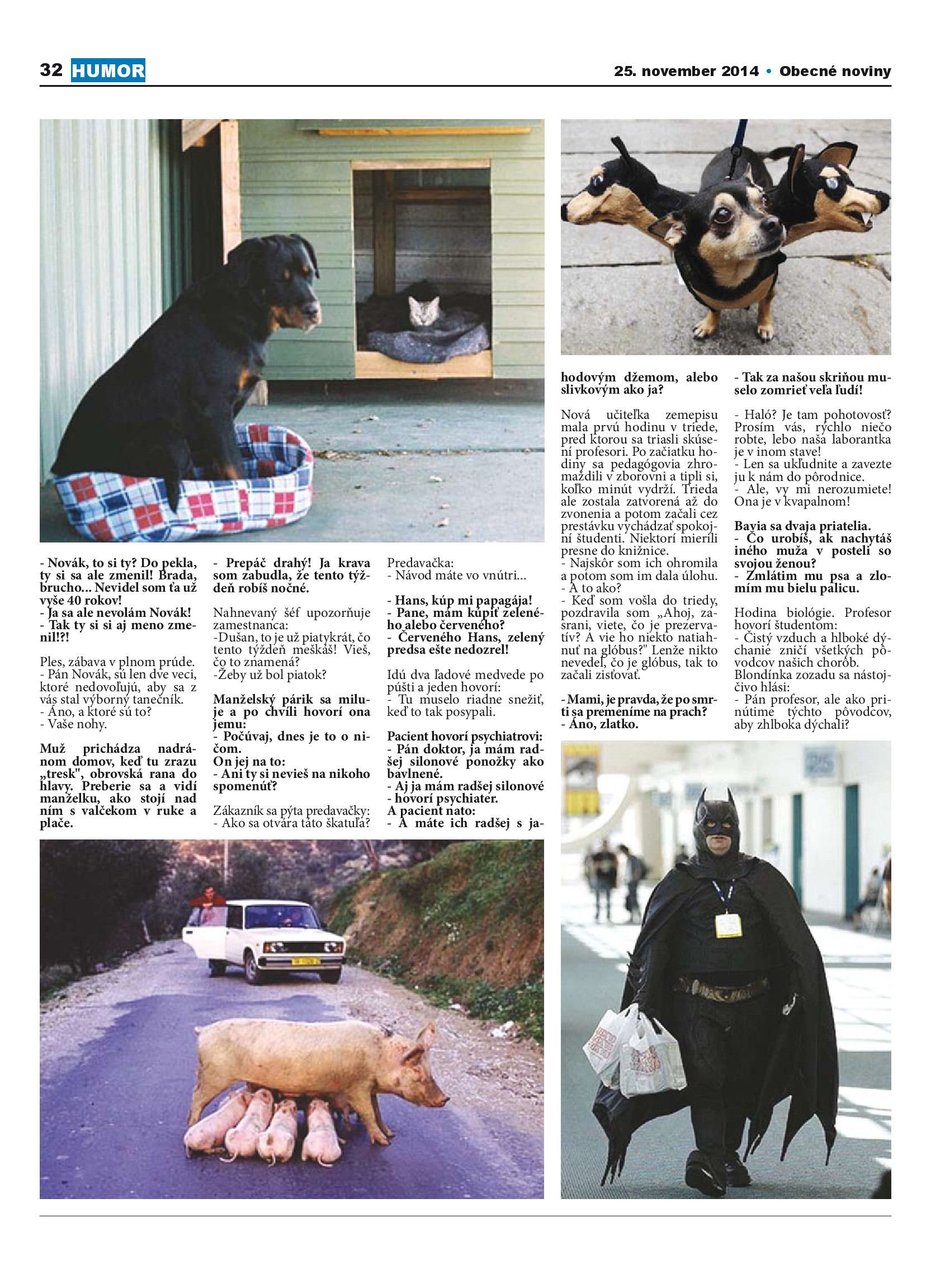 32 HUMOR

25. november 2014 • Obecné noviny

- Novák, to si ty? Do pekla, ty si sa ale zmenil! Brada, brucho... Nevidel som ťa už vyše 40 rokov!
- Ja sa ale nevolám Novák!
- Tak ty si si aj meno zmenil!?!

Ples, zábava v plnom prúde.
- Pán Novák, sú len dve veci, ktoré nedovoľujú, aby sa z vás stal výborný tanečník.
- Áno, a ktoré sú to?
- Vaše nohy.

Muž prichádza nadránom domov, keď tu zrazu „tresk", obrovská rana do hlavy. Preberie sa a vidí manželku, ako stojí nad ním s valčekom v ruke a plače.

- Prepáč drahý! Ja krava som zabudla, že tento týždeň robíš nočné.

Nahnevaný šéf upozorňuje zamestnanca:
-Dušan, to je už piatykrát, čo tento týždeň meškáš! Vieš, čo to znamená?
-Žeby už bol piatok?

Manželský párik sa miluje a po chvíli hovorí ona jemu:
- Počúvaj, dnes je to o ničom.
On jej na to:
- Ani ty si nevieš na nikoho spomenúť?

Zákazník sa pýta predavačky:
- Ako sa otvára táto škatuľa?

Predavačka:
- Návod máte vo vnútri...

- Hans, kúp mi papagája!
- Pane, mám kúpiť zeleného alebo červeného?
- Červeného Hans, zelený predsa ešte nedozrel!

Idú dva ľadové medvede po púšti a jeden hovorí:
- Tu muselo riadne snežiť, keď to tak posypali.

Pacient hovorí psychiatrovi:
- Pán doktor, ja mám radšej silonové ponožky ako bavlnené.
- Aj ja mám radšej silonové - hovorí psychiater.
A pacient nato:
- A máte ich radšej s jahodovým džemom, alebo slivkovým ako ja?

Nová učiteľka zemepisu mala prvú hodinu v triede, pred ktorou sa triasli skúsení profesori. Po začiatku hodiny sa pedagógovia zhromaždili v zborovni a tipli si, koľko minút vydrží. Trieda ale zostala zatvorená až do zvonenia a potom začali cez prestávku vychádzať spokojní študenti. Niektorí mierili presne do knižnice.
- Najskôr som ich ohromila a potom som im dala úlohu.
- A to ako?
- Keď som vošla do triedy, pozdravila som „Ahoj, zasrani, viete, čo je prezervatív? A vie ho niekto natiahnuť na glóbus?" Lenže nikto nevedel, čo je glóbus, tak to začali zisťovať.

- Mami, je pravda, že po smrti sa premeníme na prach?
- Áno, zlatko.

- Tak za našou skriňou muselo zomrieť veľa ľudí!

- Haló? Je tam pohotovosť? Prosím vás, rýchlo niečo robte, lebo naša laborantka je v inom stave!
- Len sa ukľudnite a zavezte ju k nám do pôrodnice.
- Ale, vy mi nerozumiete! Ona je v kvapalnom!

Bavia sa dvaja priatelia.
- Čo urobíš, ak nachytáš iného muža v posteli so svojou ženou?
- Zmlátim mu psa a zlomím mu bielu palicu.

Hodina biológie. Profesor hovorí študentom:
- Čistý vzduch a hlboké dýchanie zničí všetkých pôvodcov našich chorôb.
Blondínka zozadu sa nástojčivo hlási:
- Pán profesor, ale ako prinútime týchto pôvodcov, aby zhlboka dýchali?